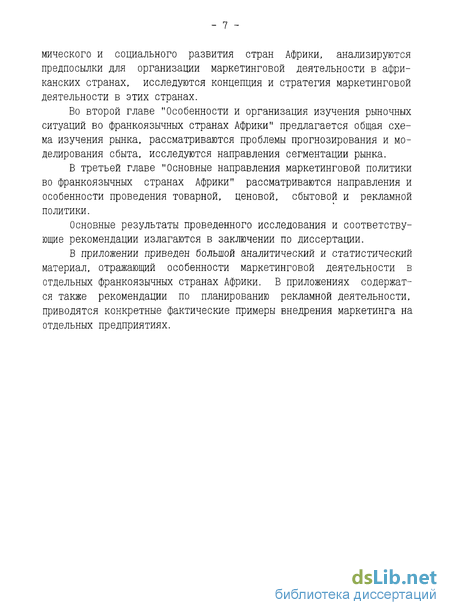 - 7 -

мического и социального развития стран Африки, анализируются предпосылки для организации маркетинговой деятельности в африканских странах, исследуются концепция и стратегия маркетинговой деятельности в этих странах.

Во второй главе "Особенности и организация изучения рыночных ситуаций во франкоязычных странах Африки" предлагается общая схема изучения рынка, рассматриваются проблемы прогнозирования и моделирования сбыта, исследуются направления сегментации рынка.

В третьей главе "Основные направления маркетинговой политики во франкоязычных странах Африки" рассматриваются направления и особенности проведения товарной, ценовой, сбытовой и рекламной политики.

Основные результаты проведенного исследования и соответствующие рекомендации излагаются в заключении по диссертации.

В приложении приведен большой аналитический и статистический материал, отражающий особенности маркетинговой деятельности в отдельных франкоязычных странах Африки. В приложениях содержатся также рекомендации по планированию рекламной деятельности, приводятся конкретные фактические примеры внедрения маркетинга на отдельных предприятиях.

dsLib.net
библиотека диссертаций